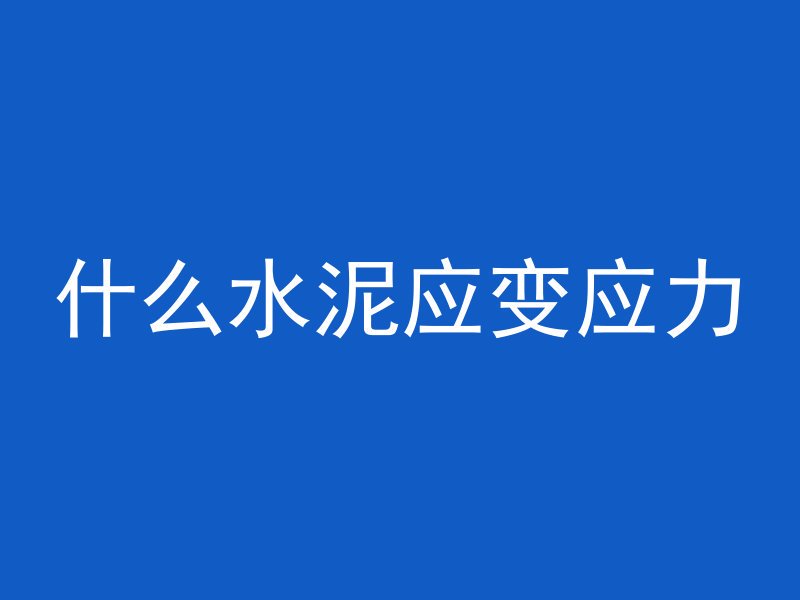 什么水泥应变应力